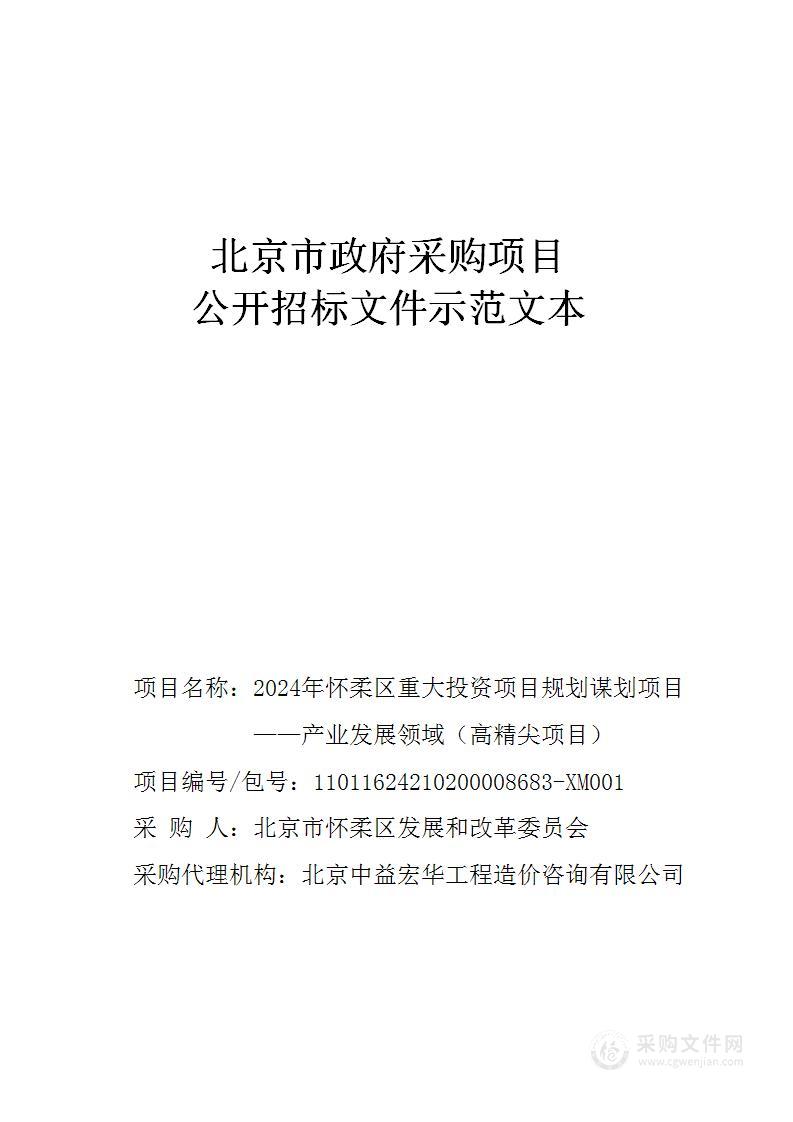 北京市政府采购项目
公开招标文件示范文本

项目名称：2024年怀柔区重大投资项目规划谋划项目——产业发展领域（高精尖项目）

项目编号/包号：11011624210200008683-XM001

采 购 人：北京市怀柔区发展和改革委员会

采购代理机构：北京中益宏华工程造价咨询有限公司

采购文件网
www.cgwenjian.com